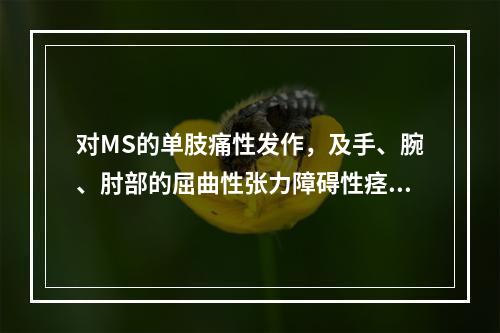 对MS的单肢痛性发作，及手、腕、肘部的屈曲性张力障碍性痉...